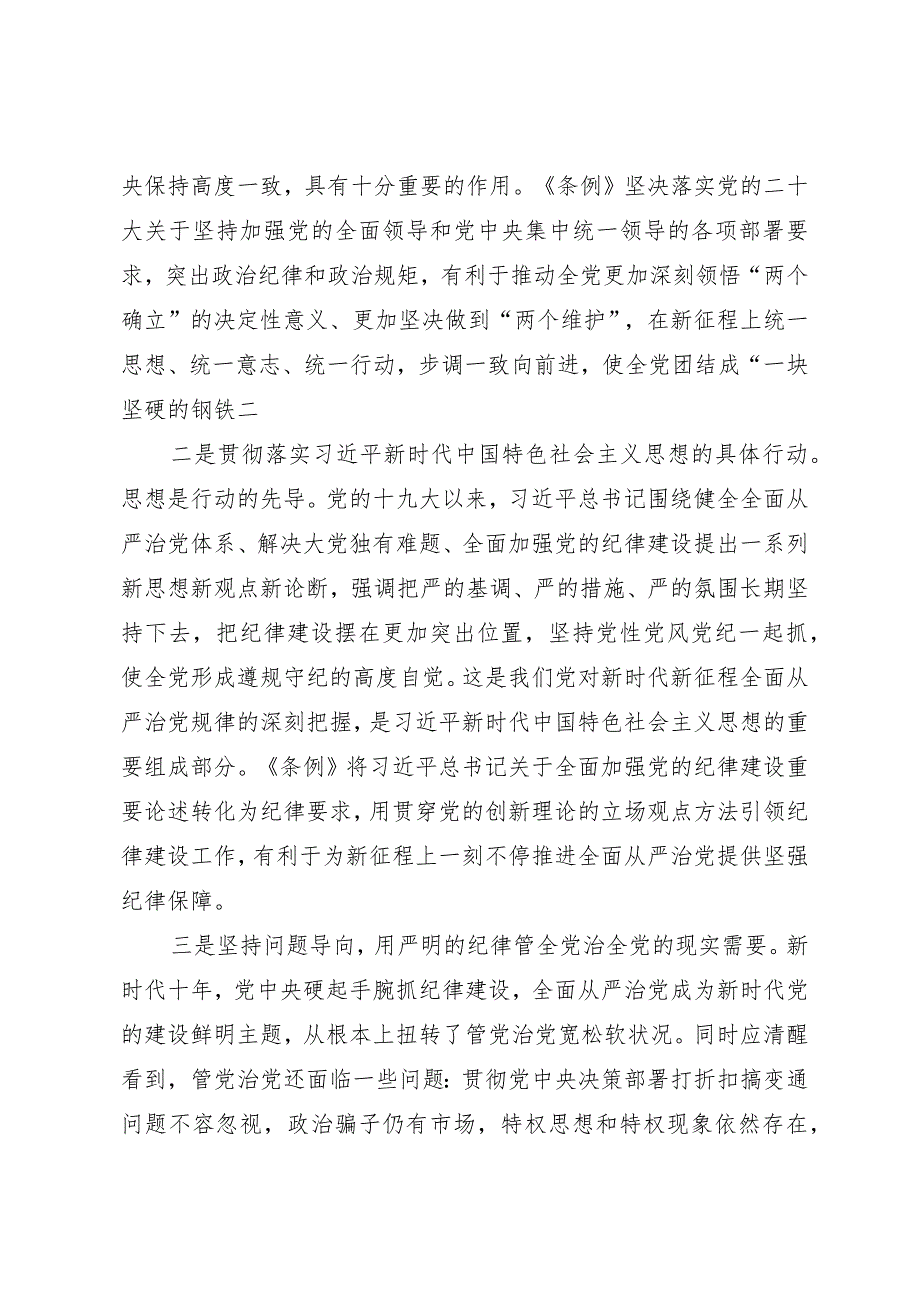 央保持高度一致，具有十分重要的作用。《条例》坚决落实党的二十大关于坚持加强党的全面领导和党中央集中统一领导的各项部署要求，突出政治纪律和政治规矩，有利于推动全党更加深刻领悟“两个确立”的决定性意义、更加坚决做到“两个维护”，在新征程上统一思想、统一意志、统一行动，步调一致向前进，使全党团结成“一块坚硬的钢铁二

二是贯彻落实习近平新时代中国特色社会主义思想的具体行动。思想是行动的先导。党的十九大以来，习近平总书记围绕健全全面从严治党体系、解决大党独有难题、全面加强党的纪律建设提出一系列新思想新观点新论断，强调把严的基调、严的措施、严的氛围长期坚持下去，把纪律建设摆在更加突出位置，坚持党性党风党纪一起抓，使全党形成遵规守纪的高度自觉。这是我们党对新时代新征程全面从严治党规律的深刻把握，是习近平新时代中国特色社会主义思想的重要组成部分。《条例》将习近平总书记关于全面加强党的纪律建设重要论述转化为纪律要求，用贯穿党的创新理论的立场观点方法引领纪律建设工作，有利于为新征程上一刻不停推进全面从严治党提供坚强纪律保障。

三是坚持问题导向，用严明的纪律管全党治全党的现实需要。新时代十年，党中央硬起手腕抓纪律建设，全面从严治党成为新时代党的建设鲜明主题，从根本上扭转了管党治党宽松软状况。同时应清醒看到，管党治党还面临一些问题：贯彻党中央决策部署打折扣搞变通问题不容忽视，政治骗子仍有市场，特权思想和特权现象依然存在，